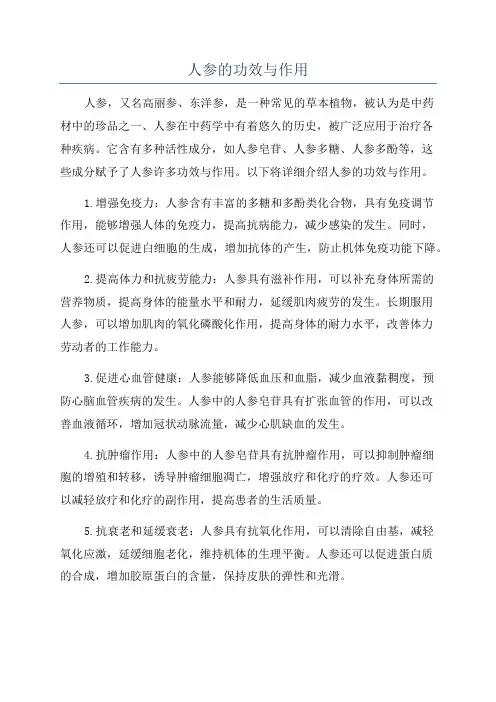 人参的功效与作用

人参，又名高丽参、东洋参，是一种常见的草本植物，被认为是中药材中的珍品之一、人参在中药学中有着悠久的历史，被广泛应用于治疗各种疾病。它含有多种活性成分，如人参皂苷、人参多糖、人参多酚等，这些成分赋予了人参许多功效与作用。以下将详细介绍人参的功效与作用。

1.增强免疫力：人参含有丰富的多糖和多酚类化合物，具有免疫调节作用，能够增强人体的免疫力，提高抗病能力，减少感染的发生。同时，人参还可以促进白细胞的生成，增加抗体的产生，防止机体免疫功能下降。

2.提高体力和抗疲劳能力：人参具有滋补作用，可以补充身体所需的营养物质，提高身体的能量水平和耐力，延缓肌肉疲劳的发生。长期服用人参，可以增加肌肉的氧化磷酸化作用，提高身体的耐力水平，改善体力劳动者的工作能力。

3.促进心血管健康：人参能够降低血压和血脂，减少血液黏稠度，预防心脑血管疾病的发生。人参中的人参皂苷具有扩张血管的作用，可以改善血液循环，增加冠状动脉流量，减少心肌缺血的发生。

4.抗肿瘤作用：人参中的人参皂苷具有抗肿瘤作用，可以抑制肿瘤细胞的增殖和转移，诱导肿瘤细胞凋亡，增强放疗和化疗的疗效。人参还可以减轻放疗和化疗的副作用，提高患者的生活质量。

5.抗衰老和延缓衰老：人参具有抗氧化作用，可以清除自由基，减轻氧化应激，延缓细胞老化，维持机体的生理平衡。人参还可以促进蛋白质的合成，增加胶原蛋白的含量，保持皮肤的弹性和光滑。